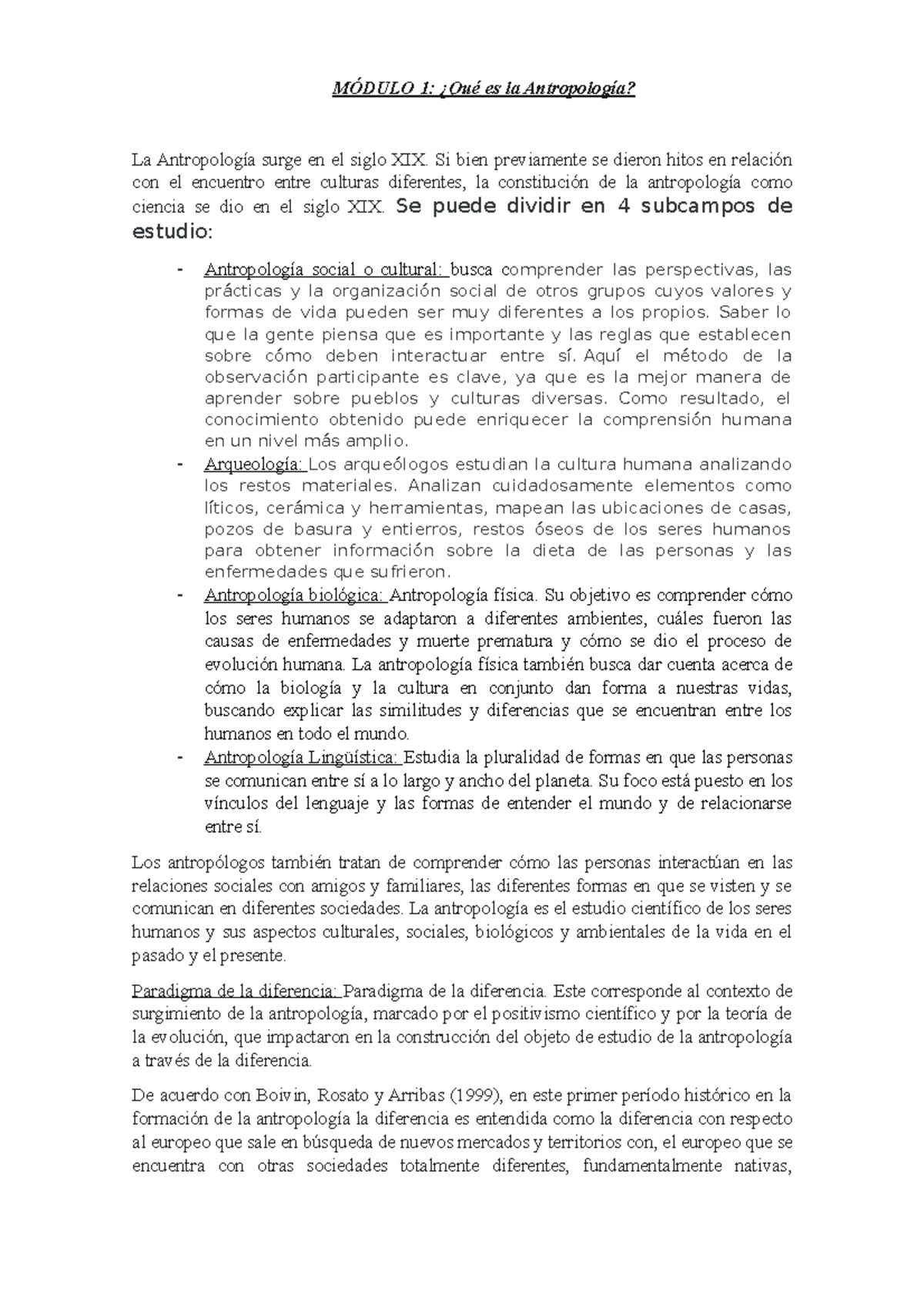 MÓDULO 1: ¿Qué es la Antropología?

La Antropología surge en el siglo XIX. Si bien previamente se dieron hitos en relación con el encuentro entre culturas diferentes, la constitución de la antropología como ciencia se dio en el siglo XIX. Se puede dividir en 4 subcampos de estudio:

- Antropología social o cultural: busca comprender las perspectivas, las prácticas y la organización social de otros grupos cuyos valores y formas de vida pueden ser muy diferentes a los propios. Saber lo que la gente piensa que es importante y las reglas que establecen sobre cómo deben interactuar entre sí. Aquí el método de la observación participante es clave, ya que es la mejor manera de aprender sobre pueblos y culturas diversas. Como resultado, el conocimiento obtenido puede enriquecer la comprensión humana en un nivel más amplio.
- Arqueología: Los arqueólogos estudian la cultura humana analizando los restos materiales. Analizan cuidadosamente elementos como líticos, cerámica y herramientas, mapean las ubicaciones de casas, pozos de basura y entierros, restos óseos de los seres humanos para obtener información sobre la dieta de las personas y las enfermedades que sufrieron.
- Antropología biológica: Antropología física. Su objetivo es comprender cómo los seres humanos se adaptaron a diferentes ambientes, cuáles fueron las causas de enfermedades y muerte prematura y cómo se dio el proceso de evolución humana. La antropología física también busca dar cuenta acerca de cómo la biología y la cultura en conjunto dan forma a nuestras vidas, buscando explicar las similitudes y diferencias que se encuentran entre los humanos en todo el mundo.
- Antropología Lingüística: Estudia la pluralidad de formas en que las personas se comunican entre sí a lo largo y ancho del planeta. Su foco está puesto en los vínculos del lenguaje y las formas de entender el mundo y de relacionarse entre sí.

Los antropólogos también tratan de comprender cómo las personas interactúan en las relaciones sociales con amigos y familiares, las diferentes formas en que se visten y se comunican en diferentes sociedades. La antropología es el estudio científico de los seres humanos y sus aspectos culturales, sociales, biológicos y ambientales de la vida en el pasado y el presente.

Paradigma de la diferencia: Paradigma de la diferencia. Este corresponde al contexto de surgimiento de la antropología, marcado por el positivismo científico y por la teoría de la evolución, que impactaron en la construcción del objeto de estudio de la antropología a través de la diferencia.

De acuerdo con Boivin, Rosato y Arribas (1999), en este primer período histórico en la formación de la antropología la diferencia es entendida como la diferencia con respecto al europeo que sale en búsqueda de nuevos mercados y territorios con, el europeo que se encuentra con otras sociedades totalmente diferentes, fundamentalmente nativas,